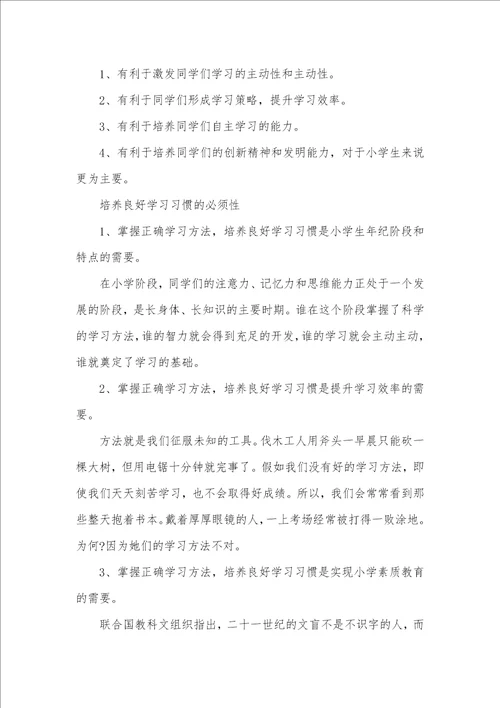 1、有利于激发同学们学习的主动性和主动性。

2、有利于同学们形成学习策略，提升学习效率。

3、有利于培养同学们自主学习的能力。

4、有利于培养同学们的创新精神和发明能力，对于小学生来说更为主要。

培养良好学习习惯的必须性

1、掌握正确学习方法，培养良好学习习惯是小学生年纪阶段和特点的需要。

在小学阶段，同学们的注意力、记忆力和思维能力正处于一个发展的阶段，是长身体、长知识的主要时期。谁在这个阶段掌握了科学的学习方法，谁的智力就会得到充足的开发，谁的学习就会主动主动，谁就奠定了学习的基础。

2、掌握正确学习方法，培养良好学习习惯是提升学习效率的需要。

方法就是我们征服未知的工具。伐木工人用斧头一早晨只能砍一棵大树，但用电锯十分钟就完事了。假如我们没有好的学习方法，即使我们天天刻苦学习，也不会取得好成绩。所以，我们会常常看到那些整天抱着书本。戴着厚厚眼镜的人，一上考场经常被打得一败涂地。为何?因为她们的学习方法不对。

3、掌握正确学习方法，培养良好学习习惯是实现小学素质教育的需要。

联合国教科文组织指出，二十一世纪的文盲不是不识字的人，而